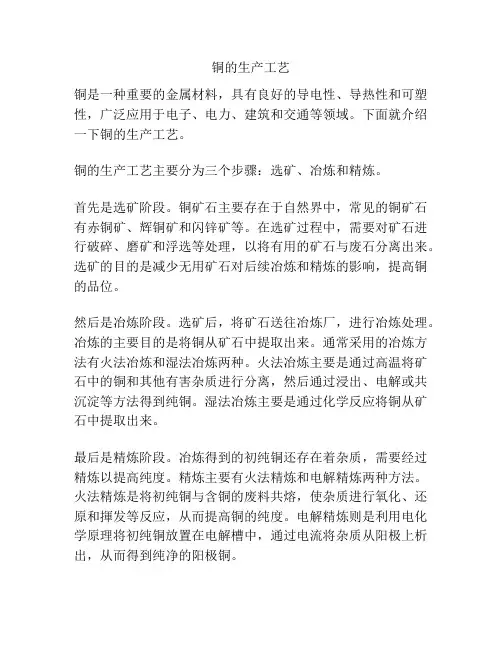 铜的生产工艺

铜是一种重要的金属材料，具有良好的导电性、导热性和可塑性，广泛应用于电子、电力、建筑和交通等领域。下面就介绍一下铜的生产工艺。

铜的生产工艺主要分为三个步骤：选矿、冶炼和精炼。

首先是选矿阶段。铜矿石主要存在于自然界中，常见的铜矿石有赤铜矿、辉铜矿和闪锌矿等。在选矿过程中，需要对矿石进行破碎、磨矿和浮选等处理，以将有用的矿石与废石分离出来。选矿的目的是减少无用矿石对后续冶炼和精炼的影响，提高铜的品位。

然后是冶炼阶段。选矿后，将矿石送往冶炼厂，进行冶炼处理。冶炼的主要目的是将铜从矿石中提取出来。通常采用的冶炼方法有火法冶炼和湿法冶炼两种。火法冶炼主要是通过高温将矿石中的铜和其他有害杂质进行分离，然后通过浸出、电解或共沉淀等方法得到纯铜。湿法冶炼主要是通过化学反应将铜从矿石中提取出来。

最后是精炼阶段。冶炼得到的初纯铜还存在着杂质，需要经过精炼以提高纯度。精炼主要有火法精炼和电解精炼两种方法。火法精炼是将初纯铜与含铜的废料共熔，使杂质进行氧化、还原和挥发等反应，从而提高铜的纯度。电解精炼则是利用电化学原理将初纯铜放置在电解槽中，通过电流将杂质从阳极上析出，从而得到纯净的阳极铜。